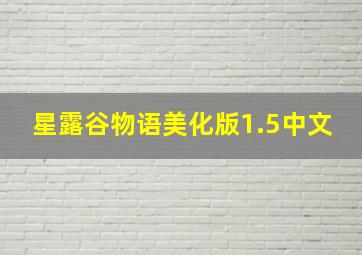 星露谷物语美化版1.5中文